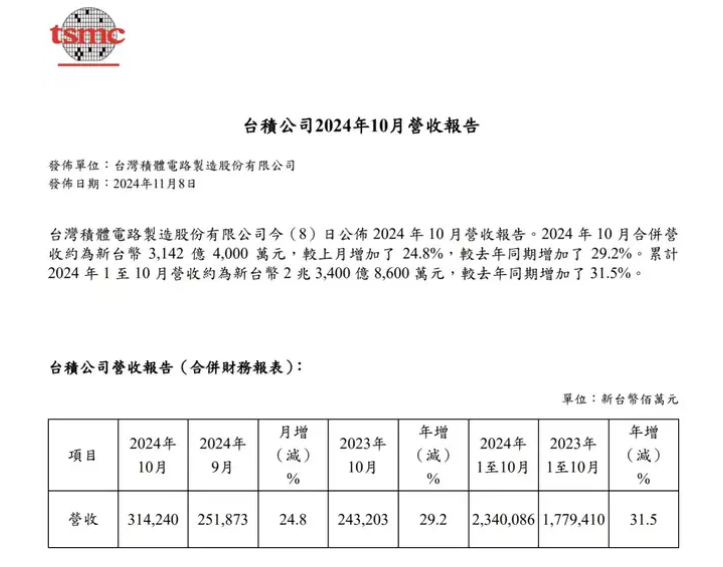 tsmc

台積公司2024年10月營收報告

發佈單位：台灣積體電路製造股份有限公司
發佈日期：2024年11月8日

台灣積體電路製造股份有限公司今（8）日公佈 2024 年 10 月營收報告。2024 年 10 月合併營收約為新台幣 3,142 億 4,000 萬元，較上月增加了 24.8%，較去年同期增加了 29.2%。累計 2024 年 1 至 10 月營收約為新台幣 2 兆 3,400 億 8,600 萬元，較去年同期增加了 31.5%。

台積公司營收報告（合併財務報表）：

單位：新台幣佰萬元

| 項目 | 2024年 10月 | 2024年 9月 | 月增（減）% | 2023年 10月 | 年增（減）% | 2024年 1至10月 | 2023年 1至10月 | 年增（減）% |
|---|---|---|---|---|---|---|---|---|
| 營收 | 314,240 | 251,873 | 24.8 | 243,203 | 29.2 | 2,340,086 | 1,779,410 | 31.5 |